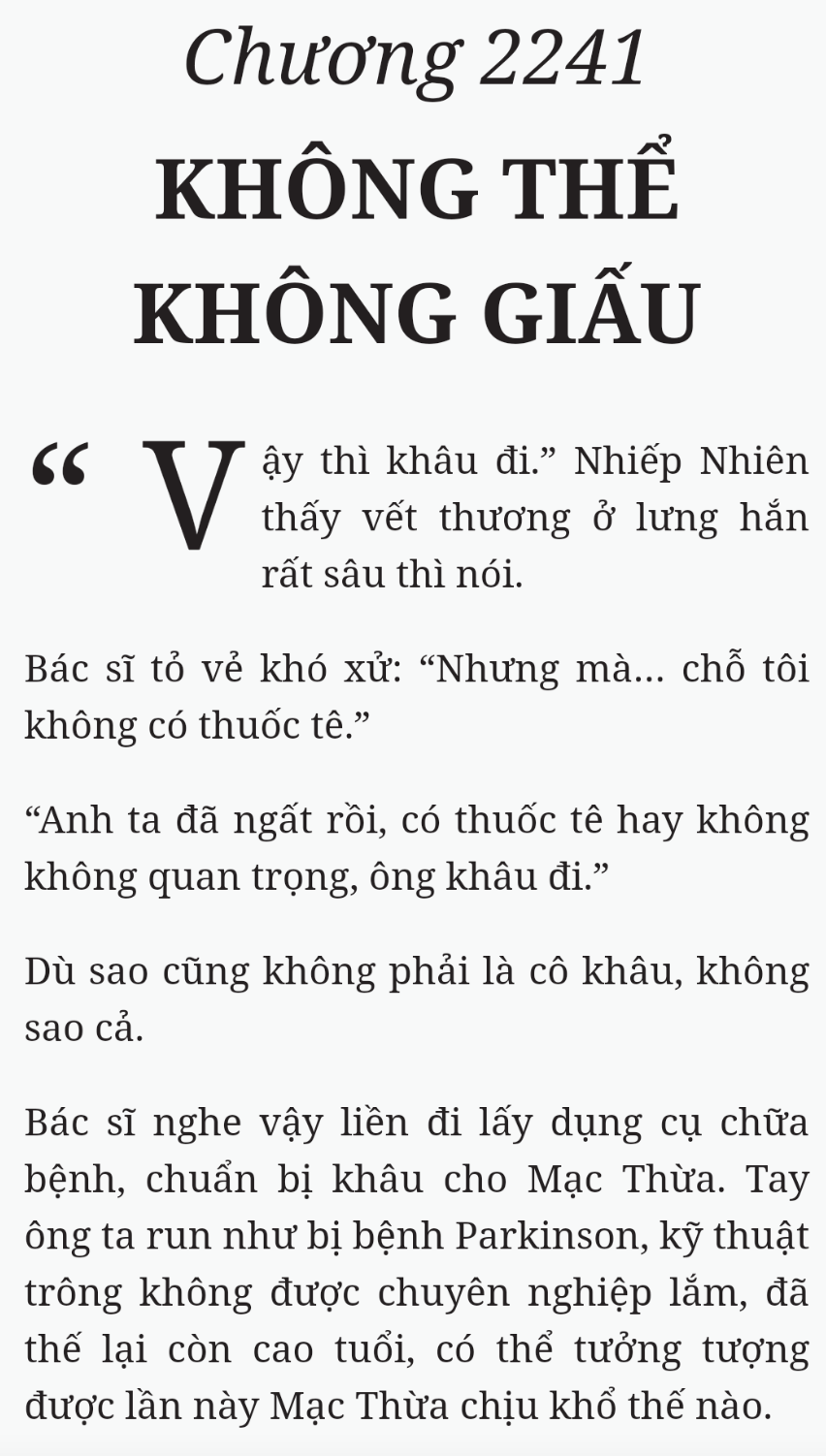 Chương 2241
KHÔNG THỂ KHÔNG GIẤU

“Vậy thì khâu đi.” Nhiếp Nhiên thấy vết thương ở lưng hắn rất sâu thì nói.

Bác sĩ tỏ vẻ khó xử: “Nhưng mà… chỗ tôi không có thuốc tê.”

“Anh ta đã ngất rồi, có thuốc tê hay không không quan trọng, ông khâu đi.”

Dù sao cũng không phải là cô khâu, không sao cả.

Bác sĩ nghe vậy liền đi lấy dụng cụ chữa bệnh, chuẩn bị khâu cho Mạc Thừa. Tay ông ta run như bị bệnh Parkinson, kỹ thuật trông không được chuyên nghiệp lắm, đã thế lại còn cao tuổi, có thể tưởng tượng được lần này Mạc Thừa chịu khổ thế nào.